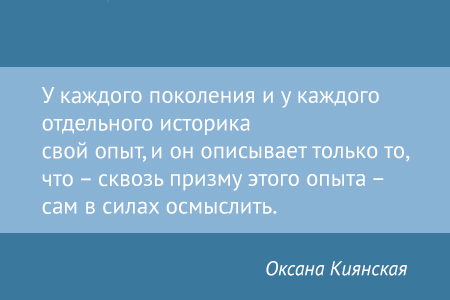 У каждого поколения и у каждого отдельного историка свой опыт, и он описывает только то, что – сквозь призму этого опыта – сам в силах осмыслить.

Оксана Киянская